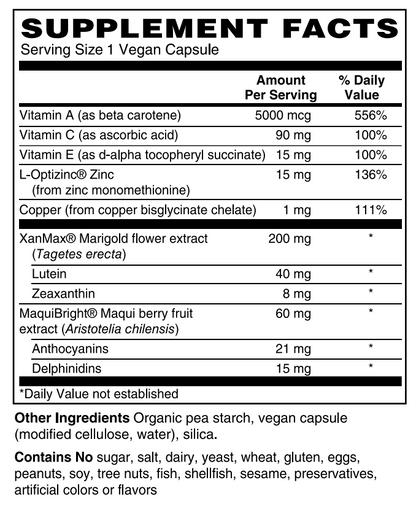 SUPPLEMENT FACTS
Serving Size 1 Vegan Capsule

| | Amount Per Serving | % Daily Value |
|---|---|---|
| Vitamin A (as beta carotene) | 5000 mcg | 556% |
| Vitamin C (as ascorbic acid) | 90 mg | 100% |
| Vitamin E (as d-alpha tocopheryl succinate) | 15 mg | 100% |
| L-Optizinc® Zinc (from zinc monomethionine) | 15 mg | 136% |
| Copper (from copper bisglycinate chelate) | 1 mg | 111% |
| XanMax® Marigold flower extract (Tagetes erecta) | 200 mg | * |
| Lutein | 40 mg | * |
| Zeaxanthin | 8 mg | * |
| MaquiBright® Maqui berry fruit extract (Aristotelia chilensis) | 60 mg | * |
| Anthocyanins | 21 mg | * |
| Delphinidins | 15 mg | * |

*Daily Value not established

Other Ingredients Organic pea starch, vegan capsule (modified cellulose, water), silica.

Contains No sugar, salt, dairy, yeast, wheat, gluten, eggs, peanuts, soy, tree nuts, fish, shellfish, sesame, preservatives, artificial colors or flavors